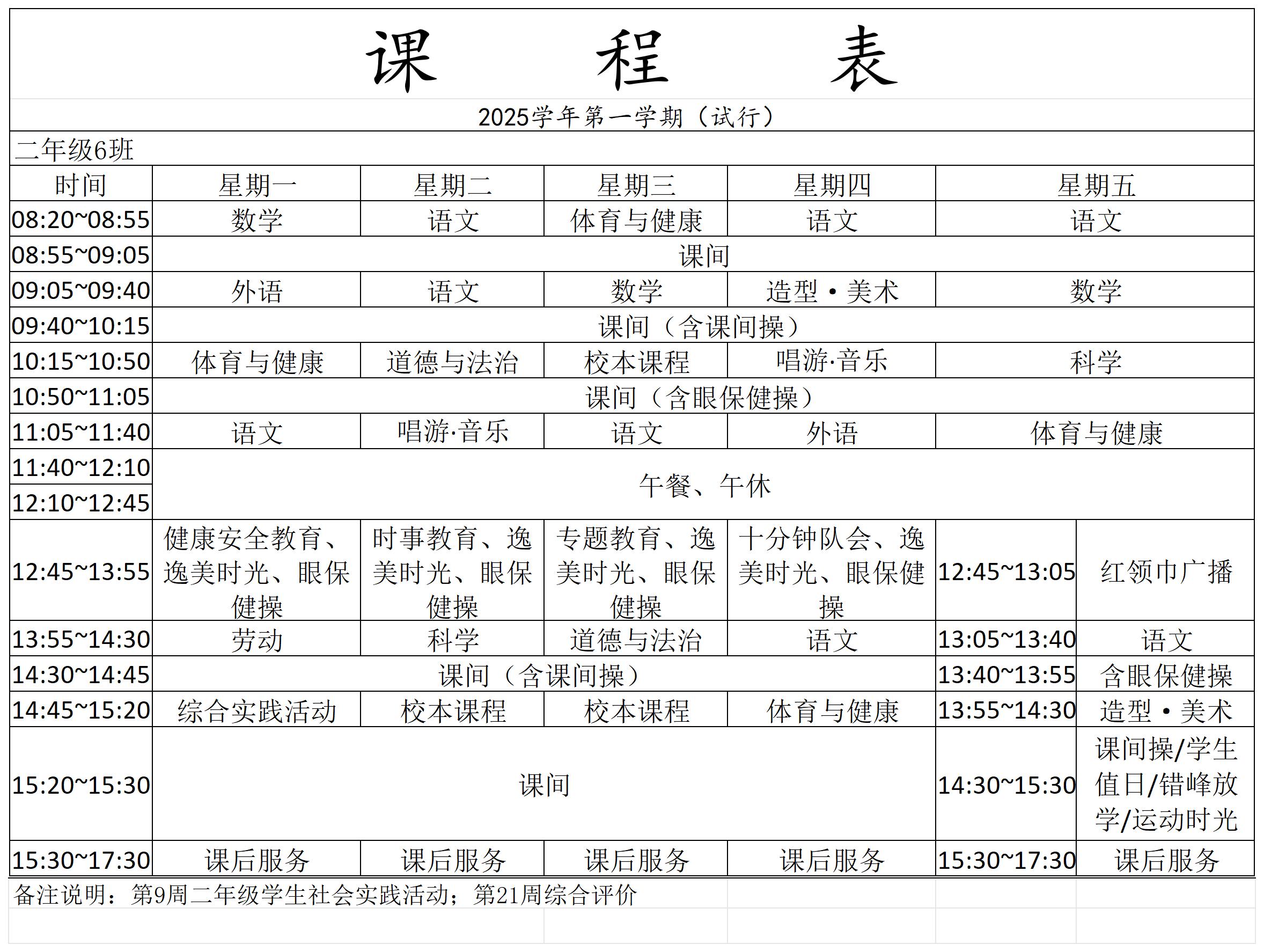 课　　程　　表

2025学年第一学期（试行）

二年级6班

| 时间 | 星期一 | 星期二 | 星期三 | 星期四 | 星期五 | |
|---|---|---|---|---|---|---|
| 08:20~08:55 | 数学 | 语文 | 体育与健康 | 语文 | 语文 | |
| 08:55~09:05 | 课间 | | | | | |
| 09:05~09:40 | 外语 | 语文 | 数学 | 造型·美术 | 数学 | |
| 09:40~10:15 | 课间（含课间操） | | | | | |
| 10:15~10:50 | 体育与健康 | 道德与法治 | 校本课程 | 唱游·音乐 | 科学 | |
| 10:50~11:05 | 课间（含眼保健操） | | | | | |
| 11:05~11:40 | 语文 | 唱游·音乐 | 语文 | 外语 | 体育与健康 | |
| 11:40~12:10 | 午餐、午休 | | | | | |
| 12:10~12:45 | | | | | | |
| 12:45~13:55 | 健康安全教育、逸美时光、眼保健操 | 时事教育、逸美时光、眼保健操 | 专题教育、逸美时光、眼保健操 | 十分钟队会、逸美时光、眼保健操 | 12:45~13:05 | 红领巾广播 |
| 13:55~14:30 | 劳动 | 科学 | 道德与法治 | 语文 | 13:05~13:40 | 语文 |
| 14:30~14:45 | 课间（含课间操） | | | | 13:40~13:55 | 含眼保健操 |
| 14:45~15:20 | 综合实践活动 | 校本课程 | 校本课程 | 体育与健康 | 13:55~14:30 | 造型·美术 |
| 15:20~15:30 | 课间 | | | | 14:30~15:30 | 课间操/学生值日/错峰放学/运动时光 |
| 15:30~17:30 | 课后服务 | 课后服务 | 课后服务 | 课后服务 | 15:30~17:30 | 课后服务 |

备注说明：第9周二年级学生社会实践活动；第21周综合评价